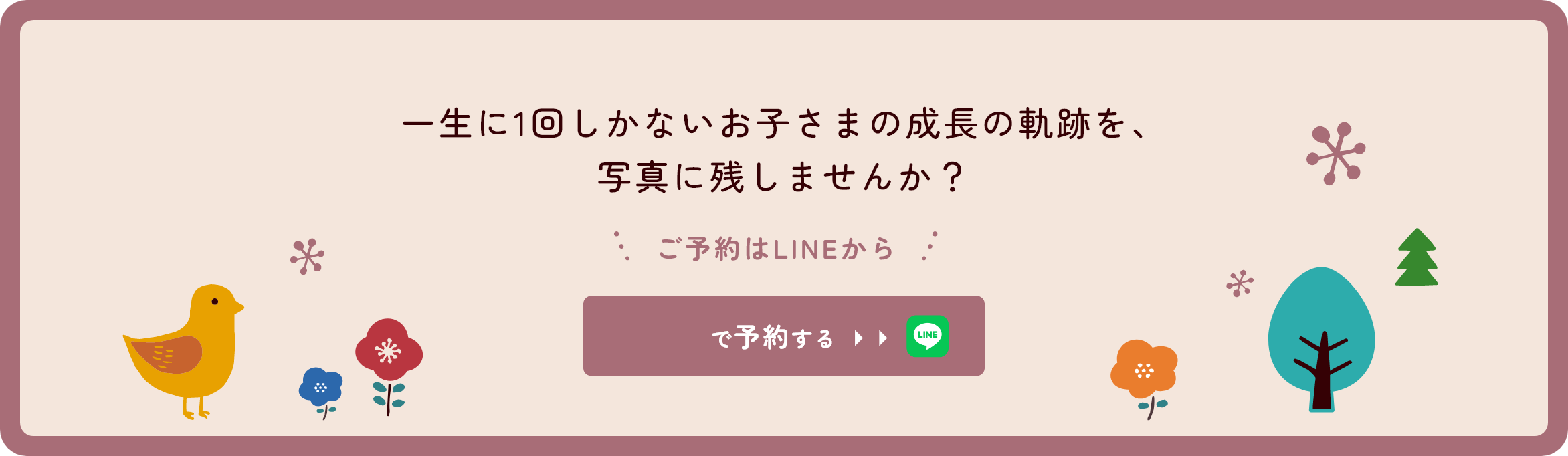 一生に1回しかないお子さまの成長の軌跡を、
写真に残しませんか？

ご予約はLINEから

で予約する

LINE